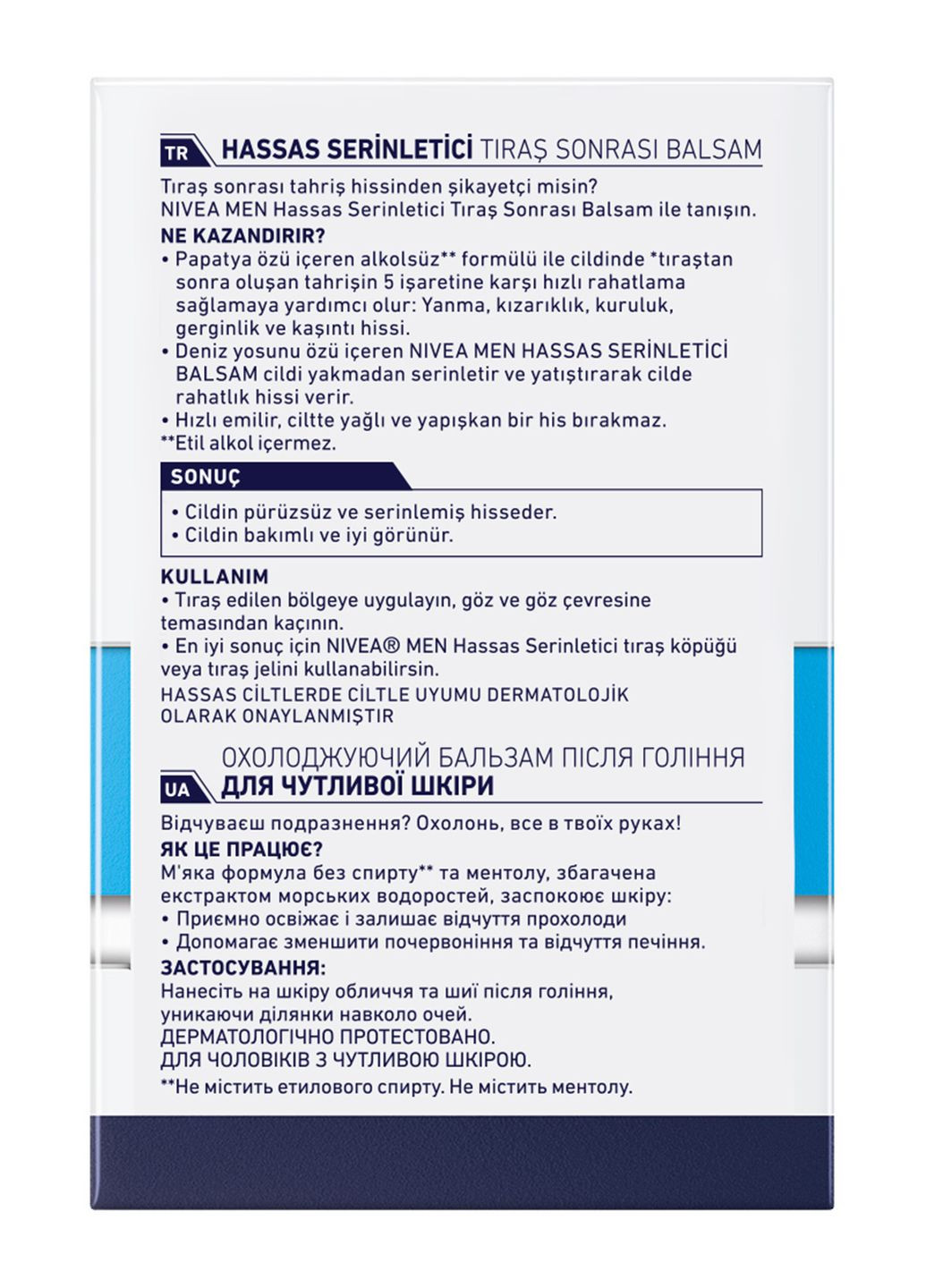 TR HASSAS SERİNLETİCİ TIRAŞ SONRASI BALSAM

Tıraş sonrası tahriş hissinden şikayetçi misin?
NIVEA MEN Hassas Serinletici Tıraş Sonrası Balsam ile tanışın.

NE KAZANDIRIR?
• Papatya özü içeren alkolsüz** formülü ile cildinde *tıraştan sonra oluşan tahrişin 5 işaretine karşı hızlı rahatlama sağlamaya yardımcı olur: Yanma, kızarıklık, kuruluk, gerginlik ve kaşıntı hissi.
• Deniz yosunu özü içeren NIVEA MEN HASSAS SERİNLETİCİ BALSAM cildi yakmadan serinletir ve yatıştırarak cilde rahatlık hissi verir.
• Hızlı emilir, ciltte yağlı ve yapışkan bir his bırakmaz.
**Etil alkol içermez.

SONUÇ
• Cildin pürüzsüz ve serinlemiş hisseder.
• Cildin bakımlı ve iyi görünür.

KULLANIM
• Tıraş edilen bölgeye uygulayın, göz ve göz çevresine temasından kaçının.
• En iyi sonuç için NIVEA® MEN Hassas Serinletici tıraş köpüğü veya tıraş jelini kullanabilirsin.
HASSAS CİLTLERDE CİLTLE UYUMU DERMATOLOJİK OLARAK ONAYLANMIŞTIR

ОХОЛОДЖУЮЧИЙ БАЛЬЗАМ ПІСЛЯ ГОЛІННЯ
UA ДЛЯ ЧУТЛИВОЇ ШКІРИ

Відчуваєш подразнення? Охолонь, все в твоїх руках!

ЯК ЦЕ ПРАЦЮЄ?
М'яка формула без спирту** та ментолу, збагачена екстрактом морських водоростей, заспокоює шкіру:
• Приємно освіжає і залишає відчуття прохолоди
• Допомагає зменшити почервоніння та відчуття печіння.

ЗАСТОСУВАННЯ:
Нанесіть на шкіру обличчя та шиї після гоління, уникаючи ділянки навколо очей.
ДЕРМАТОЛОГІЧНО ПРОТЕСТОВАНО.
ДЛЯ ЧОЛОВІКІВ З ЧУТЛИВОЮ ШКІРОЮ.
**Не містить етилового спирту. Не містить ментолу.